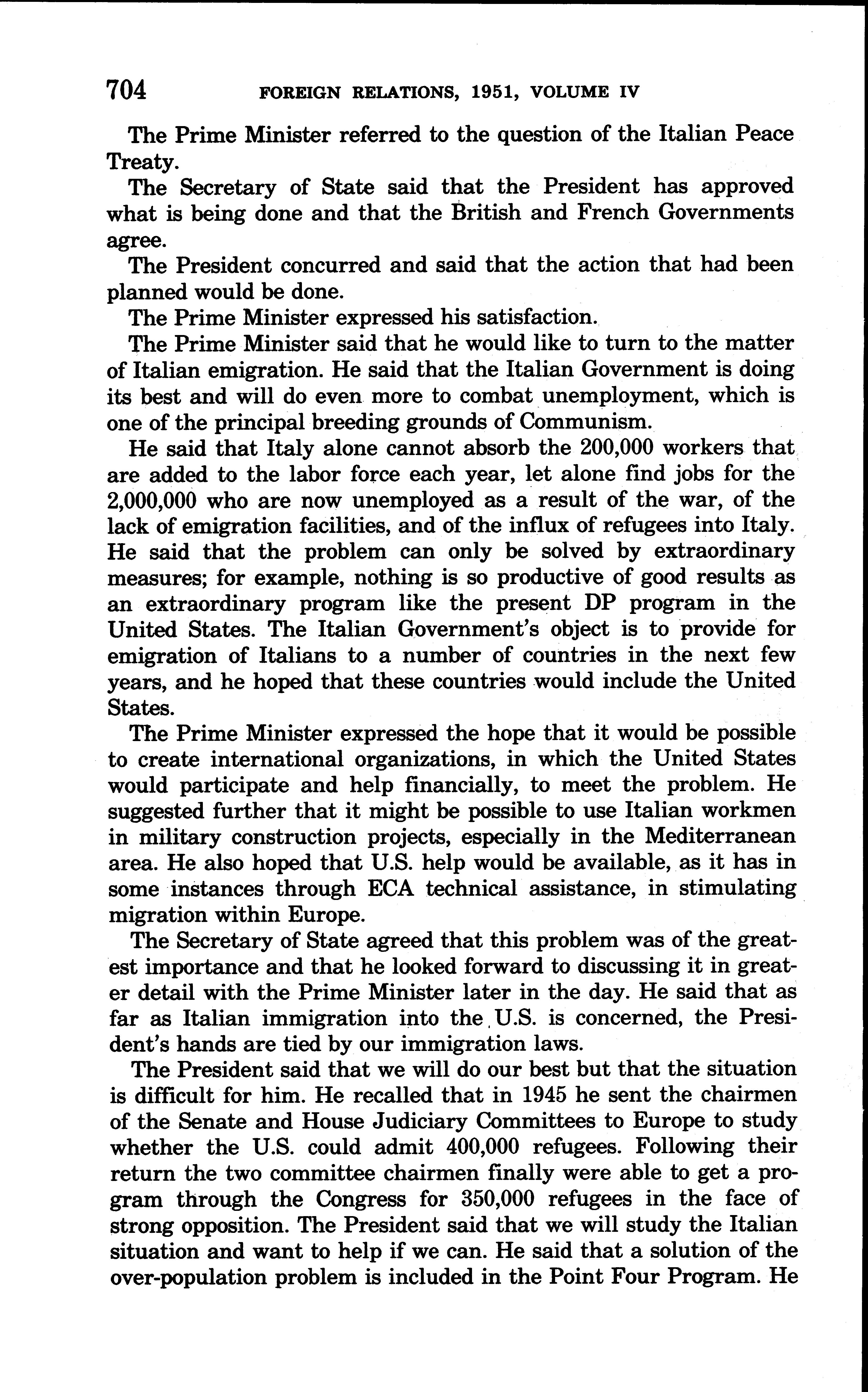 704 FOREIGN RELATIONS, 1951, VOLUME IV

The Prime Minister referred to the question of the Italian Peace Treaty.

The Secretary of State said that the President has approved what is being done and that the British and French Governments agree.

The President concurred and said that the action that had been planned would be done.

The Prime Minister expressed his satisfaction.

The Prime Minister said that he would like to turn to the matter of Italian emigration. He said that the Italian Government is doing its best and will do even more to combat unemployment, which is one of the principal breeding grounds of Communism.

He said that Italy alone cannot absorb the 200,000 workers that are added to the labor force each year, let alone find jobs for the 2,000,000 who are now unemployed as a result of the war, of the lack of emigration facilities, and of the influx of refugees into Italy. He said that the problem can only be solved by extraordinary measures; for example, nothing is so productive of good results as an extraordinary program like the present DP program in the United States. The Italian Government's object is to provide for emigration of Italians to a number of countries in the next few years, and he hoped that these countries would include the United States.

The Prime Minister expressed the hope that it would be possible to create international organizations, in which the United States would participate and help financially, to meet the problem. He suggested further that it might be possible to use Italian workmen in military construction projects, especially in the Mediterranean area. He also hoped that U.S. help would be available, as it has in some instances through ECA technical assistance, in stimulating migration within Europe.

The Secretary of State agreed that this problem was of the greatest importance and that he looked forward to discussing it in greater detail with the Prime Minister later in the day. He said that as far as Italian immigration into the U.S. is concerned, the President's hands are tied by our immigration laws.

The President said that we will do our best but that the situation is difficult for him. He recalled that in 1945 he sent the chairmen of the Senate and House Judiciary Committees to Europe to study whether the U.S. could admit 400,000 refugees. Following their return the two committee chairmen finally were able to get a program through the Congress for 350,000 refugees in the face of strong opposition. The President said that we will study the Italian situation and want to help if we can. He said that a solution of the over-population problem is included in the Point Four Program. He